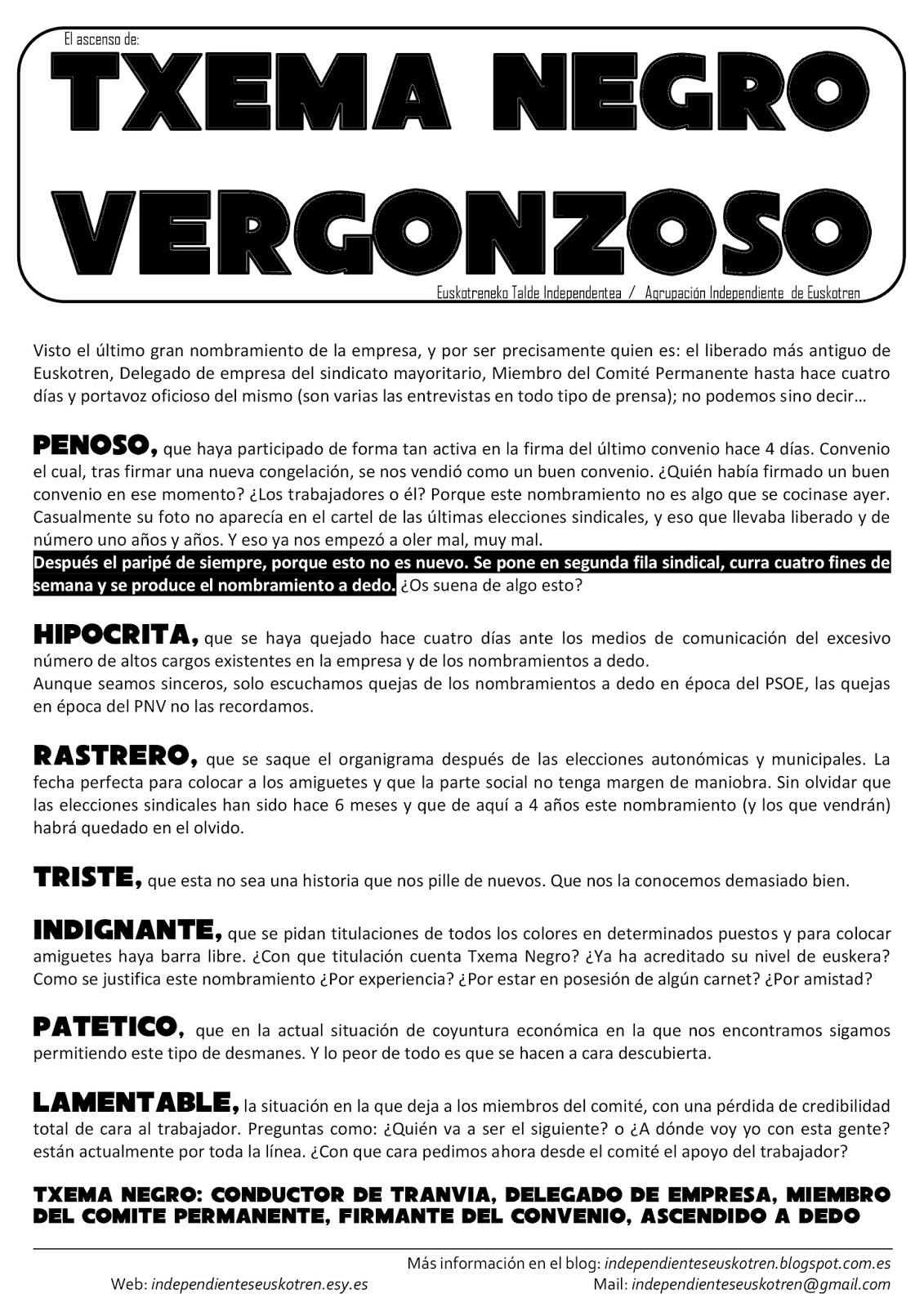 El ascenso de:

TXEMA NEGRO VERGONZOSO

Euskotreneko Talde Independentea / Agrupación Independiente de Euskotren

Visto el último gran nombramiento de la empresa, y por ser precisamente quien es: el liberado más antiguo de Euskotren, Delegado de empresa del sindicato mayoritario, Miembro del Comité Permanente hasta hace cuatro días y portavoz oficioso del mismo (son varias las entrevistas en todo tipo de prensa); no podemos sino decir…

PENOSO, que haya participado de forma tan activa en la firma del último convenio hace 4 días. Convenio el cual, tras firmar una nueva congelación, se nos vendió como un buen convenio. ¿Quién había firmado un buen convenio en ese momento? ¿Los trabajadores o él? Porque este nombramiento no es algo que se cocinase ayer. Casualmente su foto no aparecía en el cartel de las últimas elecciones sindicales, y eso que llevaba liberado y de número uno años y años. Y eso ya nos empezó a oler mal, muy mal.
Después el paripé de siempre, porque esto no es nuevo. Se pone en segunda fila sindical, curra cuatro fines de semana y se produce el nombramiento a dedo. ¿Os suena de algo esto?

HIPOCRITA, que se haya quejado hace cuatro días ante los medios de comunicación del excesivo número de altos cargos existentes en la empresa y de los nombramientos a dedo.
Aunque seamos sinceros, solo escuchamos quejas de los nombramientos a dedo en época del PSOE, las quejas en época del PNV no las recordamos.

RASTRERO, que se saque el organigrama después de las elecciones autonómicas y municipales. La fecha perfecta para colocar a los amiguetes y que la parte social no tenga margen de maniobra. Sin olvidar que las elecciones sindicales han sido hace 6 meses y que de aquí a 4 años este nombramiento (y los que vendrán) habrá quedado en el olvido.

TRISTE, que esta no sea una historia que nos pille de nuevos. Que nos la conocemos demasiado bien.

INDIGNANTE, que se pidan titulaciones de todos los colores en determinados puestos y para colocar amiguetes haya barra libre. ¿Con que titulación cuenta Txema Negro? ¿Ya ha acreditado su nivel de euskera? Como se justifica este nombramiento ¿Por experiencia? ¿Por estar en posesión de algún carnet? ¿Por amistad?

PATETICO, que en la actual situación de coyuntura económica en la que nos encontramos sigamos permitiendo este tipo de desmanes. Y lo peor de todo es que se hacen a cara descubierta.

LAMENTABLE, la situación en la que deja a los miembros del comité, con una pérdida de credibilidad total de cara al trabajador. Preguntas como: ¿Quién va a ser el siguiente? o ¿A dónde voy yo con esta gente? están actualmente por toda la línea. ¿Con que cara pedimos ahora desde el comité el apoyo del trabajador?

TXEMA NEGRO: CONDUCTOR DE TRANVIA, DELEGADO DE EMPRESA, MIEMBRO DEL COMITE PERMANENTE, FIRMANTE DEL CONVENIO, ASCENDIDO A DEDO

Más información en el blog: independienteseuskotren.blogspot.com.es
Web: independienteseuskotren.esy.es
Mail: independienteseuskotren@gmail.com